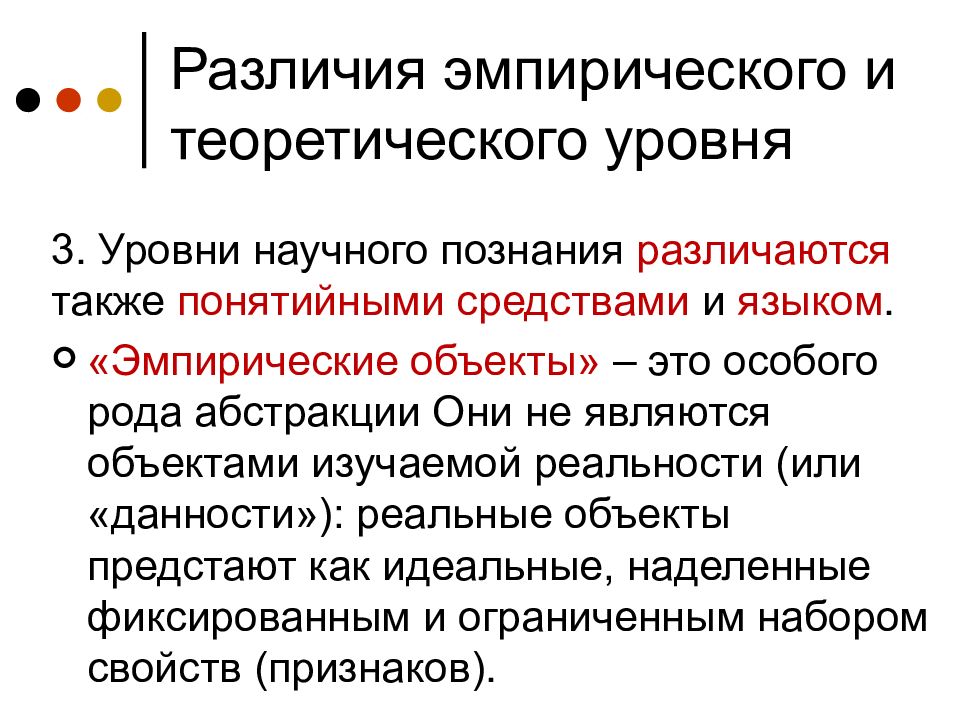 Различия эмпирического и теоретического уровня

3. Уровни научного познания различаются также понятийными средствами и языком.

«Эмпирические объекты» – это особого рода абстракции Они не являются объектами изучаемой реальности (или «данности»): реальные объекты предстают как идеальные, наделенные фиксированным и ограниченным набором свойств (признаков).